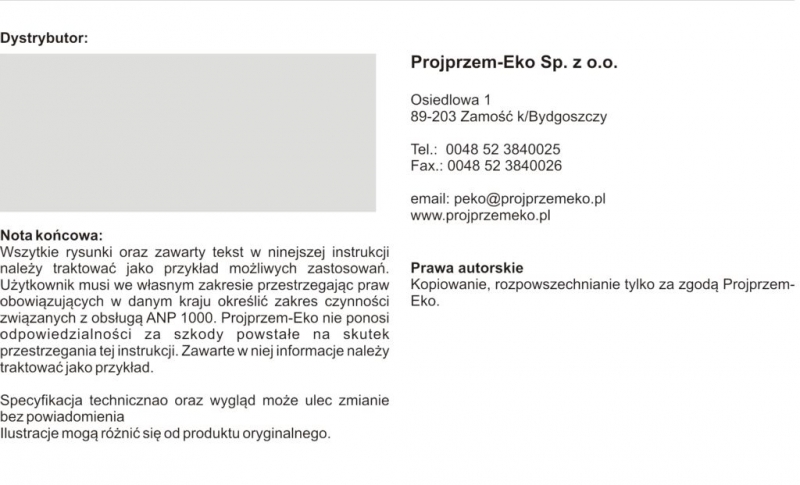 Dystrybutor:

Nota końcowa:
Wszytkie rysunki oraz zawarty tekst w ninejszej instrukcji należy traktować jako przykład możliwych zastosowań. Użytkownik musi we własnym zakresie przestrzegając praw obowiązujących w danym kraju określić zakres czynności związanych z obsługą ANP 1000. Projprzem-Eko nie ponosi odpowiedzialności za szkody powstałe na skutek przestrzegania tej instrukcji. Zawarte w niej informacje należy traktować jako przykład.

Specyfikacja technicznao oraz wygląd może ulec zmianie bez powiadomienia
Ilustracje mogą różnić się od produktu oryginalnego.

Projprzem-Eko Sp. z o.o.

Osiedlowa 1
89-203 Zamość k/Bydgoszczy

Tel.: 0048 52 3840025
Fax.: 0048 52 3840026

email: peko@projprzemeko.pl
www.projprzemeko.pl

Prawa autorskie
Kopiowanie, rozpowszechnianie tylko za zgodą Projprzem-Eko.